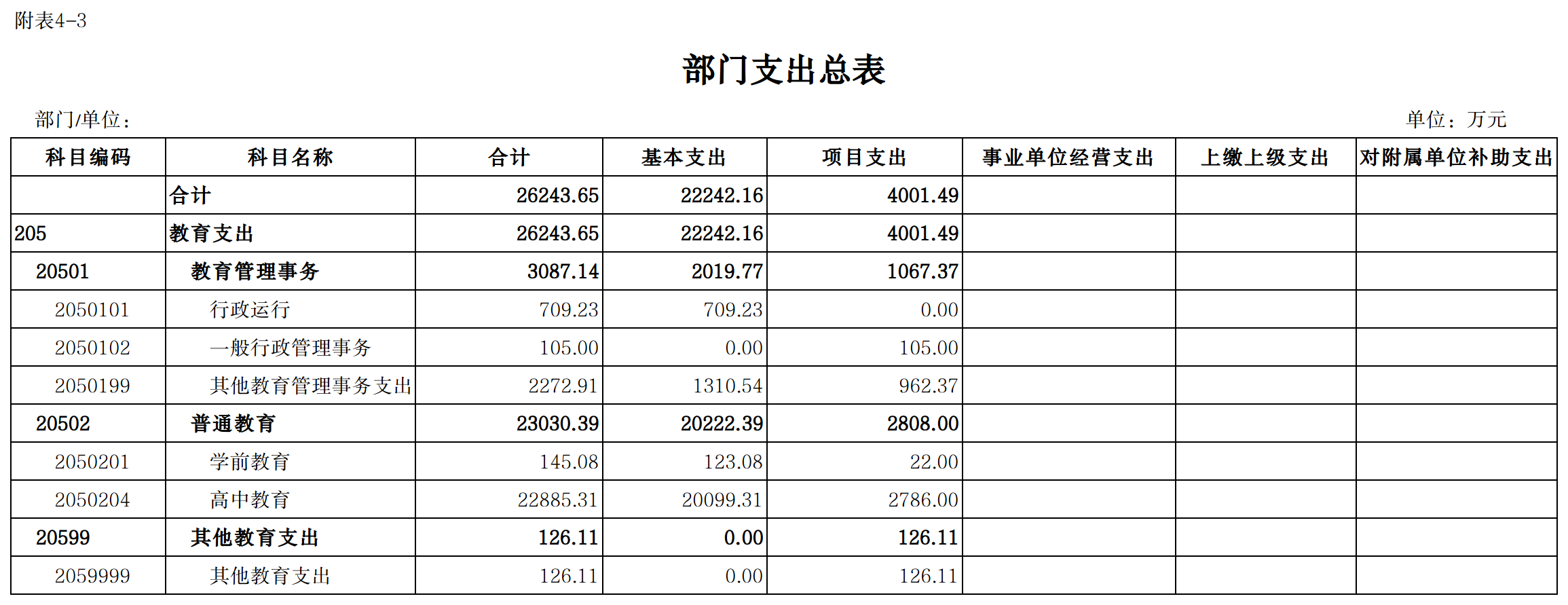 附表4-3

部门支出总表

部门/单位：

单位：万元

| 科目编码 | 科目名称 | 合计 | 基本支出 | 项目支出 | 事业单位经营支出 | 上缴上级支出 | 对附属单位补助支出 |
|---|---|---|---|---|---|---|---|
|  | 合计 | 26243.65 | 22242.16 | 4001.49 |  |  |  |
| 205 | 教育支出 | 26243.65 | 22242.16 | 4001.49 |  |  |  |
| 20501 | 教育管理事务 | 3087.14 | 2019.77 | 1067.37 |  |  |  |
| 2050101 | 行政运行 | 709.23 | 709.23 | 0.00 |  |  |  |
| 2050102 | 一般行政管理事务 | 105.00 | 0.00 | 105.00 |  |  |  |
| 2050199 | 其他教育管理事务支出 | 2272.91 | 1310.54 | 962.37 |  |  |  |
| 20502 | 普通教育 | 23030.39 | 20222.39 | 2808.00 |  |  |  |
| 2050201 | 学前教育 | 145.08 | 123.08 | 22.00 |  |  |  |
| 2050204 | 高中教育 | 22885.31 | 20099.31 | 2786.00 |  |  |  |
| 20599 | 其他教育支出 | 126.11 | 0.00 | 126.11 |  |  |  |
| 2059999 | 其他教育支出 | 126.11 | 0.00 | 126.11 |  |  |  |